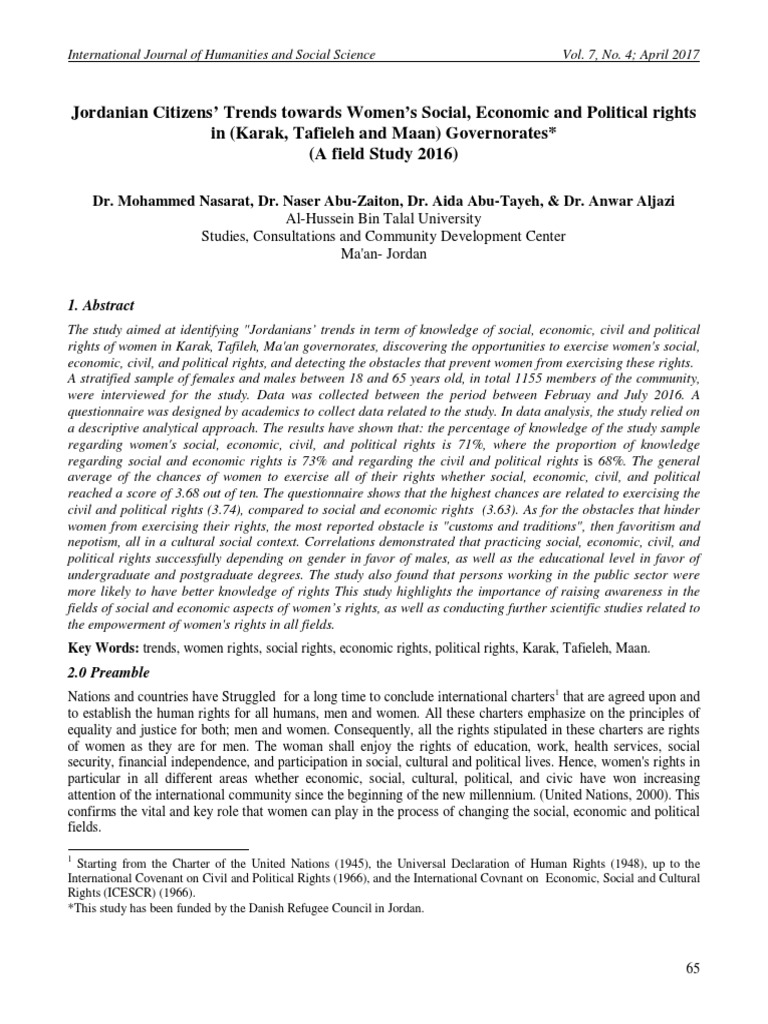 International Journal of Humanities and Social Science Vol. 7, No. 4; April 2017

Jordanian Citizens' Trends towards Women's Social, Economic and Political rights in (Karak, Tafieleh and Maan) Governorates*
(A field Study 2016)

Dr. Mohammed Nasarat, Dr. Naser Abu-Zaiton, Dr. Aida Abu-Tayeh, & Dr. Anwar Aljazi
Al-Hussein Bin Talal University
Studies, Consultations and Community Development Center
Ma'an- Jordan

1. Abstract

The study aimed at identifying "Jordanians' trends in term of knowledge of social, economic, civil and political rights of women in Karak, Tafileh, Ma'an governorates, discovering the opportunities to exercise women's social, economic, civil, and political rights, and detecting the obstacles that prevent women from exercising these rights. A stratified sample of females and males between 18 and 65 years old, in total 1155 members of the community, were interviewed for the study. Data was collected between the period between Februay and July 2016. A questionnaire was designed by academics to collect data related to the study. In data analysis, the study relied on a descriptive analytical approach. The results have shown that: the percentage of knowledge of the study sample regarding women's social, economic, civil, and political rights is 71%, where the proportion of knowledge regarding social and economic rights is 73% and regarding the civil and political rights is 68%. The general average of the chances of women to exercise all of their rights whether social, economic, civil, and political reached a score of 3.68 out of ten. The questionnaire shows that the highest chances are related to exercising the civil and political rights (3.74), compared to social and economic rights (3.63). As for the obstacles that hinder women from exercising their rights, the most reported obstacle is "customs and traditions", then favoritism and nepotism, all in a cultural social context. Correlations demonstrated that practicing social, economic, civil, and political rights successfully depending on gender in favor of males, as well as the educational level in favor of undergraduate and postgraduate degrees. The study also found that persons working in the public sector were more likely to have better knowledge of rights This study highlights the importance of raising awareness in the fields of social and economic aspects of women's rights, as well as conducting further scientific studies related to the empowerment of women's rights in all fields.

Key Words: trends, women rights, social rights, economic rights, political rights, Karak, Tafieleh, Maan.

2.0 Preamble

Nations and countries have Struggled for a long time to conclude international charters$^1$ that are agreed upon and to establish the human rights for all humans, men and women. All these charters emphasize on the principles of equality and justice for both; men and women. Consequently, all the rights stipulated in these charters are rights of women as they are for men. The woman shall enjoy the rights of education, work, health services, social security, financial independence, and participation in social, cultural and political lives. Hence, women's rights in particular in all different areas whether economic, social, cultural, political, and civic have won increasing attention of the international community since the beginning of the new millennium. (United Nations, 2000). This confirms the vital and key role that women can play in the process of changing the social, economic and political fields.

$^1$ Starting from the Charter of the United Nations (1945), the Universal Declaration of Human Rights (1948), up to the International Covenant on Civil and Political Rights (1966), and the International Covnant on Economic, Social and Cultural Rights (ICESCR) (1966).
*This study has been funded by the Danish Refugee Council in Jordan.

65